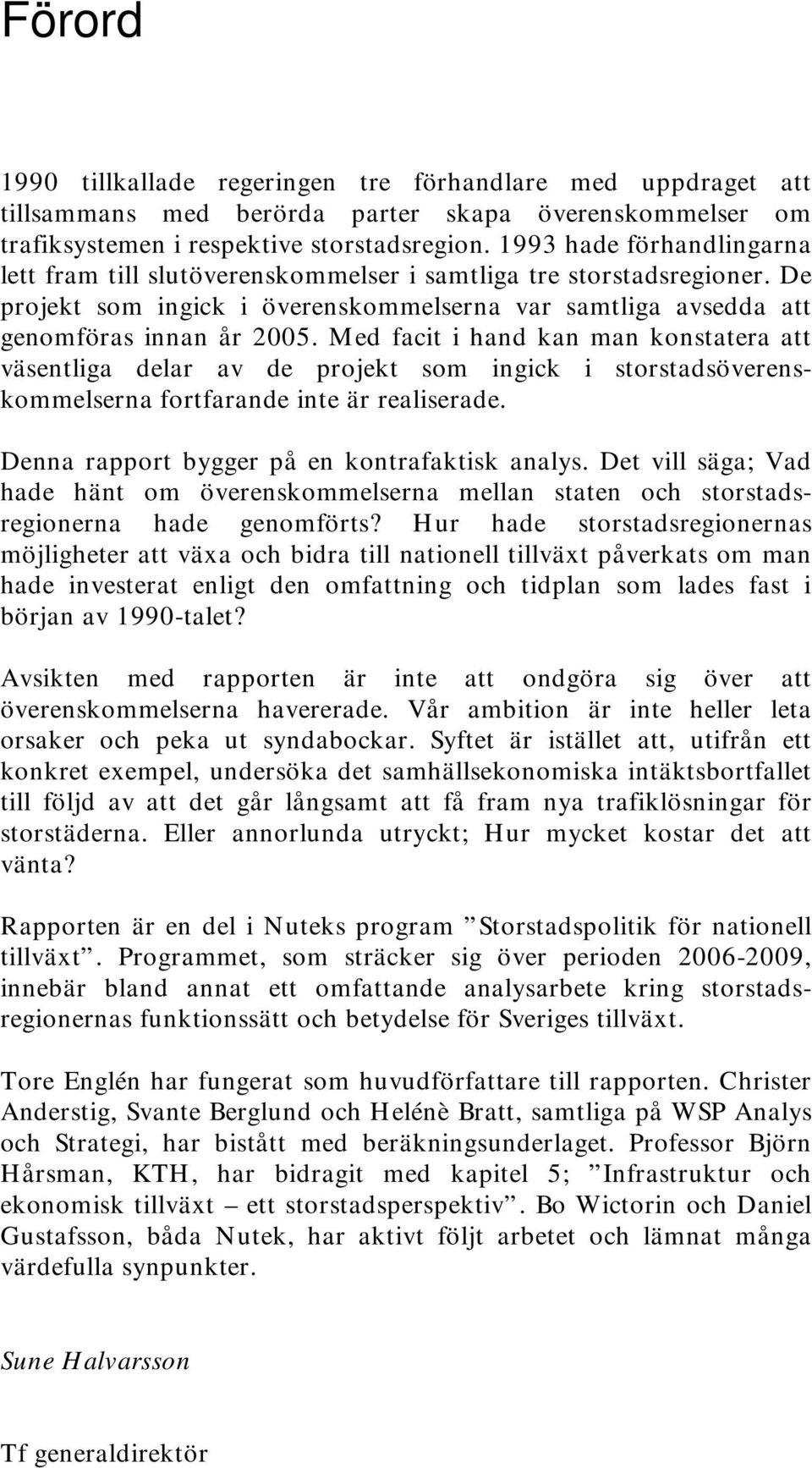 Förord

1990 tillkallade regeringen tre förhandlare med uppdraget att tillsammans med berörda parter skapa överenskommelser om trafiksystemen i respektive storstadsregion. 1993 hade förhandlingarna lett fram till slutöverenskommelser i samtliga tre storstadsregioner. De projekt som ingick i överenskommelserna var samtliga avsedda att genomföras innan år 2005. Med facit i hand kan man konstatera att väsentliga delar av de projekt som ingick i storstadsöverenskommelserna fortfarande inte är realiserade.

Denna rapport bygger på en kontrafaktisk analys. Det vill säga; Vad hade hänt om överenskommelserna mellan staten och storstadsregionerna hade genomförts? Hur hade storstadsregionernas möjligheter att växa och bidra till nationell tillväxt påverkats om man hade investerat enligt den omfattning och tidplan som lades fast i början av 1990-talet?

Avsikten med rapporten är inte att ondgöra sig över att överenskommelserna havererade. Vår ambition är inte heller leta orsaker och peka ut syndabockar. Syftet är istället att, utifrån ett konkret exempel, undersöka det samhällsekonomiska intäktsbortfallet till följd av att det går långsamt att få fram nya trafiklösningar för storstäderna. Eller annorlunda utryckt; Hur mycket kostar det att vänta?

Rapporten är en del i Nuteks program ”Storstadspolitik för nationell tillväxt”. Programmet, som sträcker sig över perioden 2006-2009, innebär bland annat ett omfattande analysarbete kring storstadsregionernas funktionssätt och betydelse för Sveriges tillväxt.

Tore Englén har fungerat som huvudförfattare till rapporten. Christer Anderstig, Svante Berglund och Helénè Bratt, samtliga på WSP Analys och Strategi, har bistått med beräkningsunderlaget. Professor Björn Hårsman, KTH, har bidragit med kapitel 5; ”Infrastruktur och ekonomisk tillväxt – ett storstadsperspektiv”. Bo Wictorin och Daniel Gustafsson, båda Nutek, har aktivt följt arbetet och lämnat många värdefulla synpunkter.

Sune Halvarsson

Tf generaldirektör